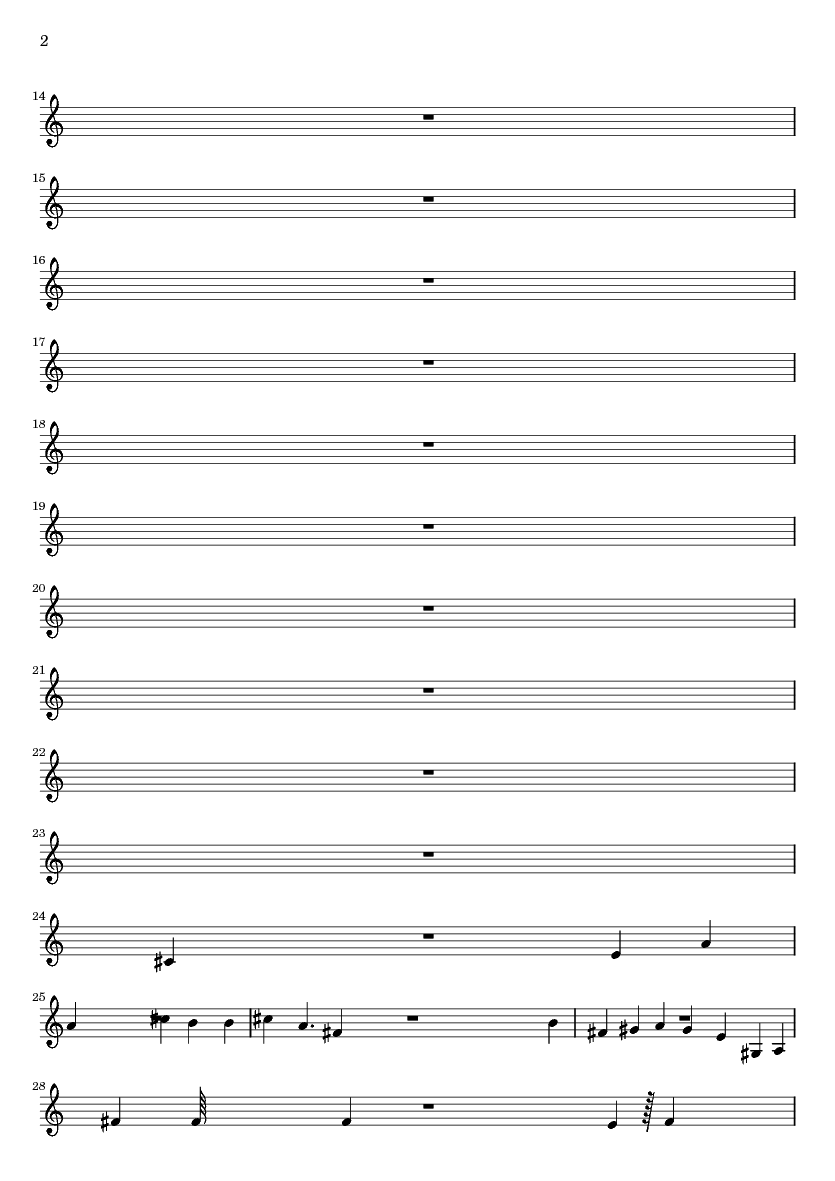 2

14

15

16

17

18

19

20

21

22

23

24

25

28